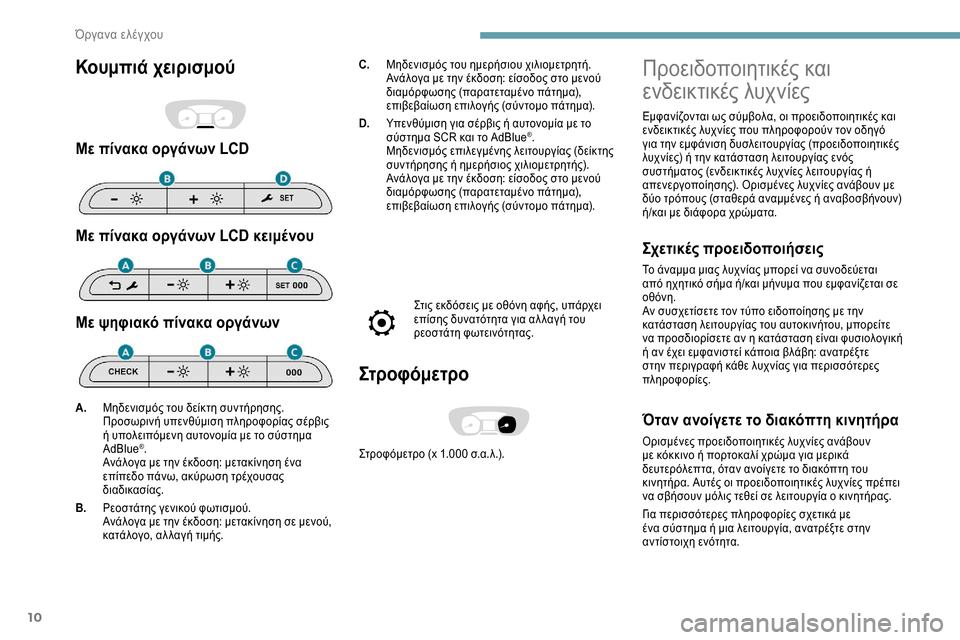 Όργανα ελέγχου

Κουμπιά χειρισμού

Με πίνακα οργάνων LCD

B D

SET

Με πίνακα οργάνων LCD κειμένου

A B C

SET 000

Με ψηφιακό πίνακα οργάνων

A B C

CHECK 000

A. Μηδενισμός του δείκτη συντήρησης. Προσωρινή υπενθύμιση πληροφορίας σέρβις ή υπολειπόμενη αυτονομία με το σύστημα AdBlue®. Ανάλογα με την έκδοση: μετακίνηση ένα επίπεδο πάνω, ακύρωση τρέχουσας διαδικασίας.

B. Ρεοστάτης γενικού φωτισμού. Ανάλογα με την έκδοση: μετακίνηση σε μενού, κατάλογο, αλλαγή τιμής.

C. Μηδενισμός του ημερήσιου χιλιομετρητή. Ανάλογα με την έκδοση: είσοδος στο μενού διαμόρφωσης (παρατεταμένο πάτημα), επιβεβαίωση επιλογής (σύντομο πάτημα).

D. Υπενθύμιση για σέρβις ή αυτονομία με το σύστημα SCR και το AdBlue®. Μηδενισμός επιλεγμένης λειτουργίας (δείκτης συντήρησης ή ημερήσιος χιλιομετρητής). Ανάλογα με την έκδοση: είσοδος στο μενού διαμόρφωσης (παρατεταμένο πάτημα), επιβεβαίωση επιλογής (σύντομο πάτημα).

Στις εκδόσεις με οθόνη αφής, υπάρχει επίσης δυνατότητα για αλλαγή του ρεοστάτη φωτεινότητας.

Στροφόμετρο

Στροφόμετρο (x 1.000 σ.α.λ.).

Προειδοποιητικές και ενδεικτικές λυχνίες

Εμφανίζονται ως σύμβολα, οι προειδοποιητικές και ενδεικτικές λυχνίες που πληροφορούν τον οδηγό για την εμφάνιση δυσλειτουργίας (προειδοποιητικές λυχνίες) ή την κατάσταση λειτουργίας ενός συστήματος (ενδεικτικές λυχνίες λειτουργίας ή απενεργοποίησης). Ορισμένες λυχνίες ανάβουν με δύο τρόπους (σταθερά αναμμένες ή αναβοσβήνουν) ή/και με διάφορα χρώματα.

Σχετικές προειδοποιήσεις

Το άναμμα μιας λυχνίας μπορεί να συνοδεύεται από ηχητικό σήμα ή/και μήνυμα που εμφανίζεται σε οθόνη.
Αν συσχετίσετε τον τύπο ειδοποίησης με την κατάσταση λειτουργίας του αυτοκινήτου, μπορείτε να προσδιορίσετε αν η κατάσταση είναι φυσιολογική ή αν έχει εμφανιστεί κάποια βλάβη: ανατρέξτε στην περιγραφή κάθε λυχνίας για περισσότερες πληροφορίες.

Όταν ανοίγετε το διακόπτη κινητήρα

Ορισμένες προειδοποιητικές λυχνίες ανάβουν με κόκκινο ή πορτοκαλί χρώμα για μερικά δευτερόλεπτα, όταν ανοίγετε το διακόπτη του κινητήρα. Αυτές οι προειδοποιητικές λυχνίες πρέπει να σβήσουν μόλις τεθεί σε λειτουργία ο κινητήρας.

Για περισσότερες πληροφορίες σχετικά με ένα σύστημα ή μια λειτουργία, ανατρέξτε στην αντίστοιχη ενότητα.

10

carmanualsonline.info